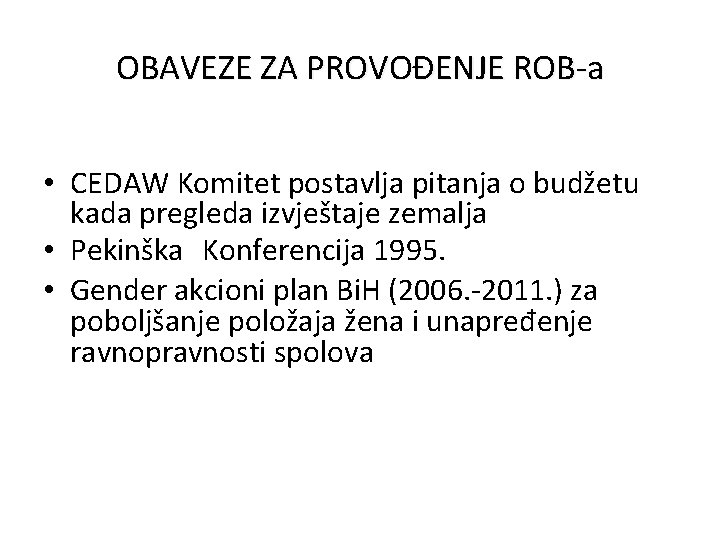 OBAVEZE ZA PROVOĐENJE ROB-a

• CEDAW Komitet postavlja pitanja o budžetu kada pregleda izvještaje zemalja
• Pekinška Konferencija 1995.
• Gender akcioni plan BiH (2006.-2011.) za poboljšanje položaja žena i unapređenje ravnopravnosti spolova